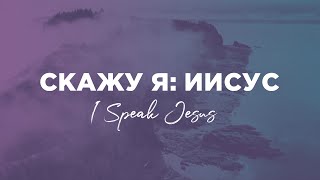 СКАЖУ Я: ИИСУС
I Speak Jesus